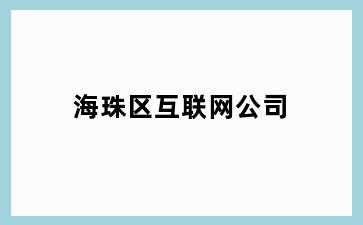 海珠区互联网公司